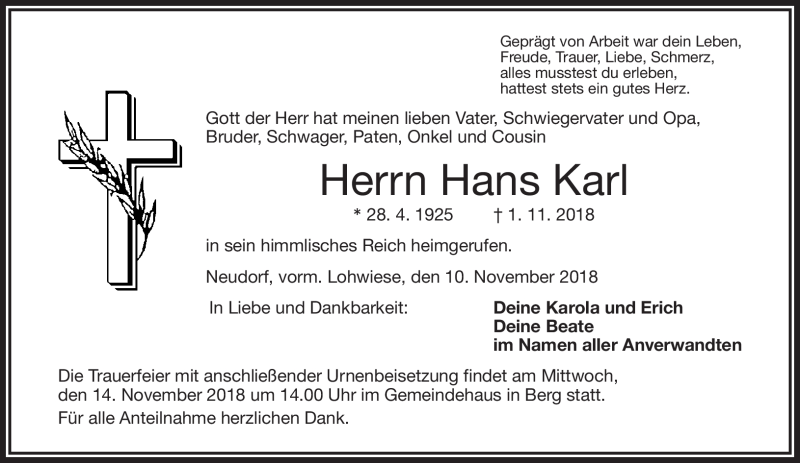 Geprägt von Arbeit war dein Leben,
Freude, Trauer, Liebe, Schmerz,
alles musstest du erleben,
hattest stets ein gutes Herz.

Gott der Herr hat meinen lieben Vater, Schwiegervater und Opa, Bruder, Schwager, Paten, Onkel und Cousin

Herrn Hans Karl

* 28. 4. 1925 † 1. 11. 2018

in sein himmlisches Reich heimgerufen.

Neudorf, vorm. Lohwiese, den 10. November 2018

In Liebe und Dankbarkeit:

Deine Karola und Erich
Deine Beate
im Namen aller Anverwandten

Die Trauerfeier mit anschließender Urnenbeisetzung findet am Mittwoch, den 14. November 2018 um 14.00 Uhr im Gemeindehaus in Berg statt.

Für alle Anteilnahme herzlichen Dank.